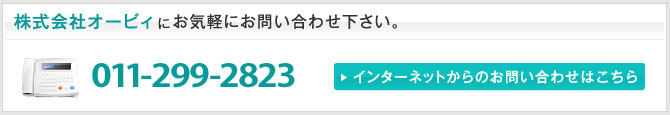 株式会社オービィにお気軽にお問い合わせ下さい。

011-299-2823

インターネットからのお問い合わせはこちら